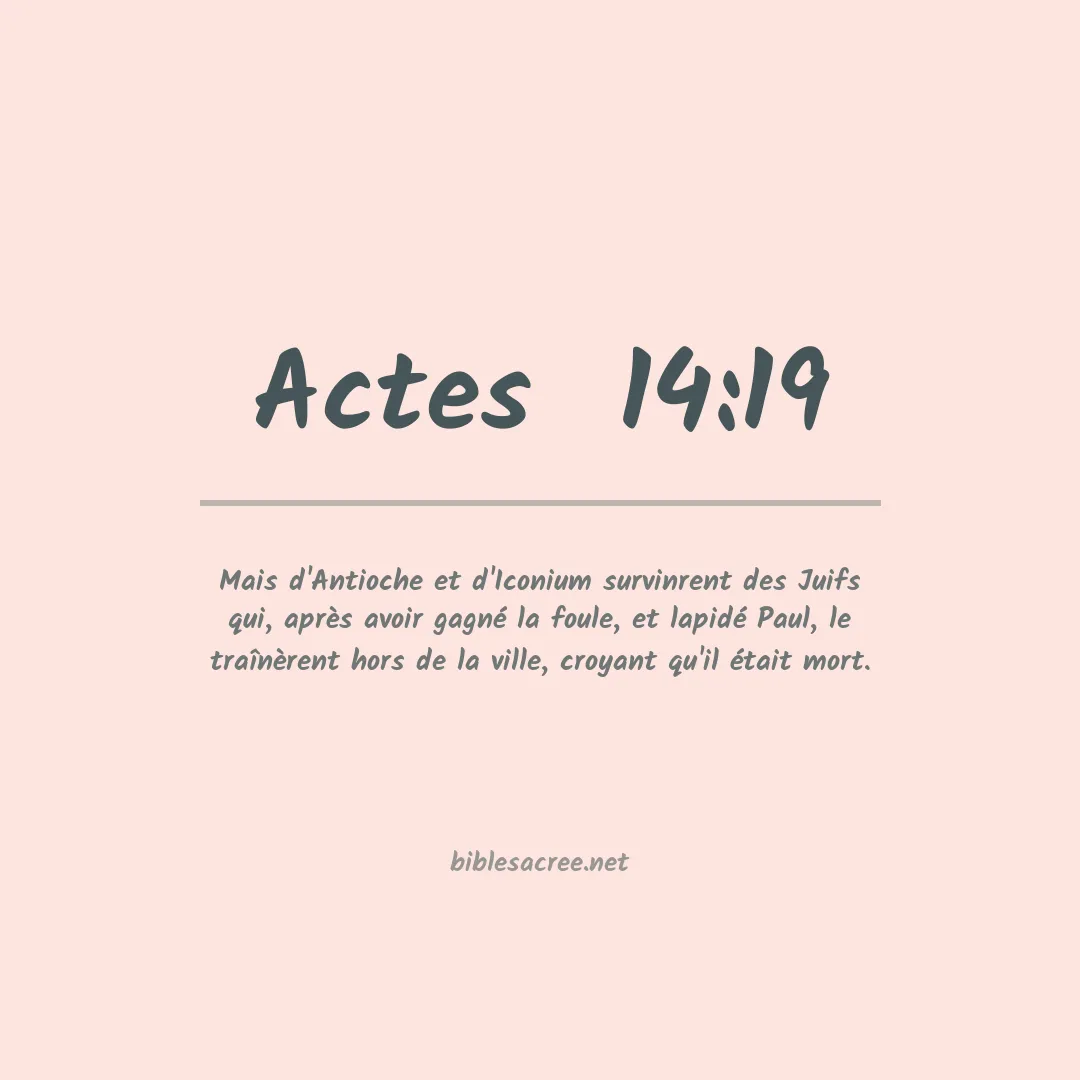 Actes 14:19

Mais d'Antioche et d'Iconium survinrent des Juifs qui, après avoir gagné la foule, et lapidé Paul, le traînèrent hors de la ville, croyant qu'il était mort.

biblesacree.net